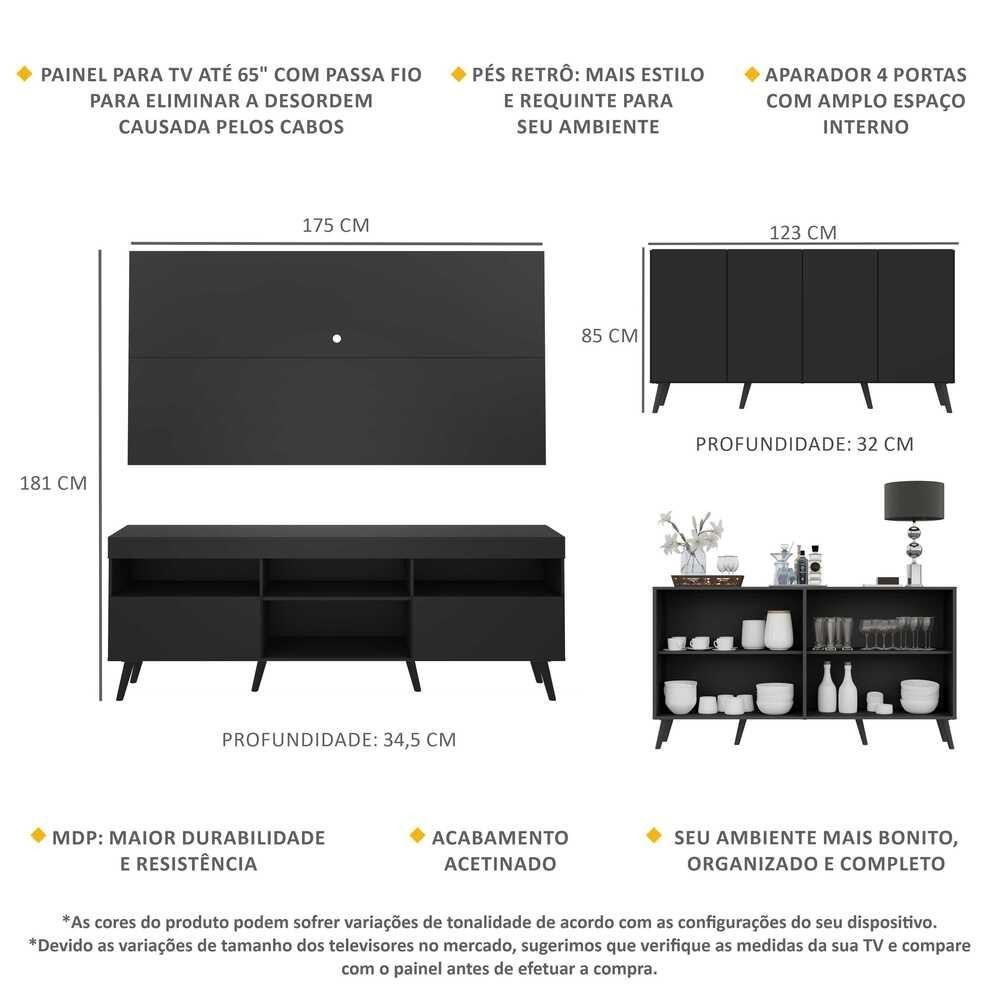 PAINEL PARA TV ATÉ 65" COM PASSA FIO PARA ELIMINAR A DESORDEM CAUSADA PELOS CABOS

PÉS RETRÔ: MAIS ESTILO E REQUINTE PARA SEU AMBIENTE

APARADOR 4 PORTAS COM AMPLO ESPAÇO INTERNO

175 CM

181 CM

PROFUNDIDADE: 34,5 CM

123 CM

85 CM

PROFUNDIDADE: 32 CM

MDP: MAIOR DURABILIDADE E RESISTÊNCIA

ACABAMENTO ACETINADO

SEU AMBIENTE MAIS BONITO, ORGANIZADO E COMPLETO

*As cores do produto podem sofrer variações de tonalidade de acordo com as configurações do seu dispositivo.
*Devido as variações de tamanho dos televisores no mercado, sugerimos que verifique as medidas da sua TV e compare com o painel antes de efetuar a compra.